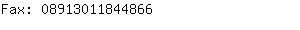 Fax: 08913011844866